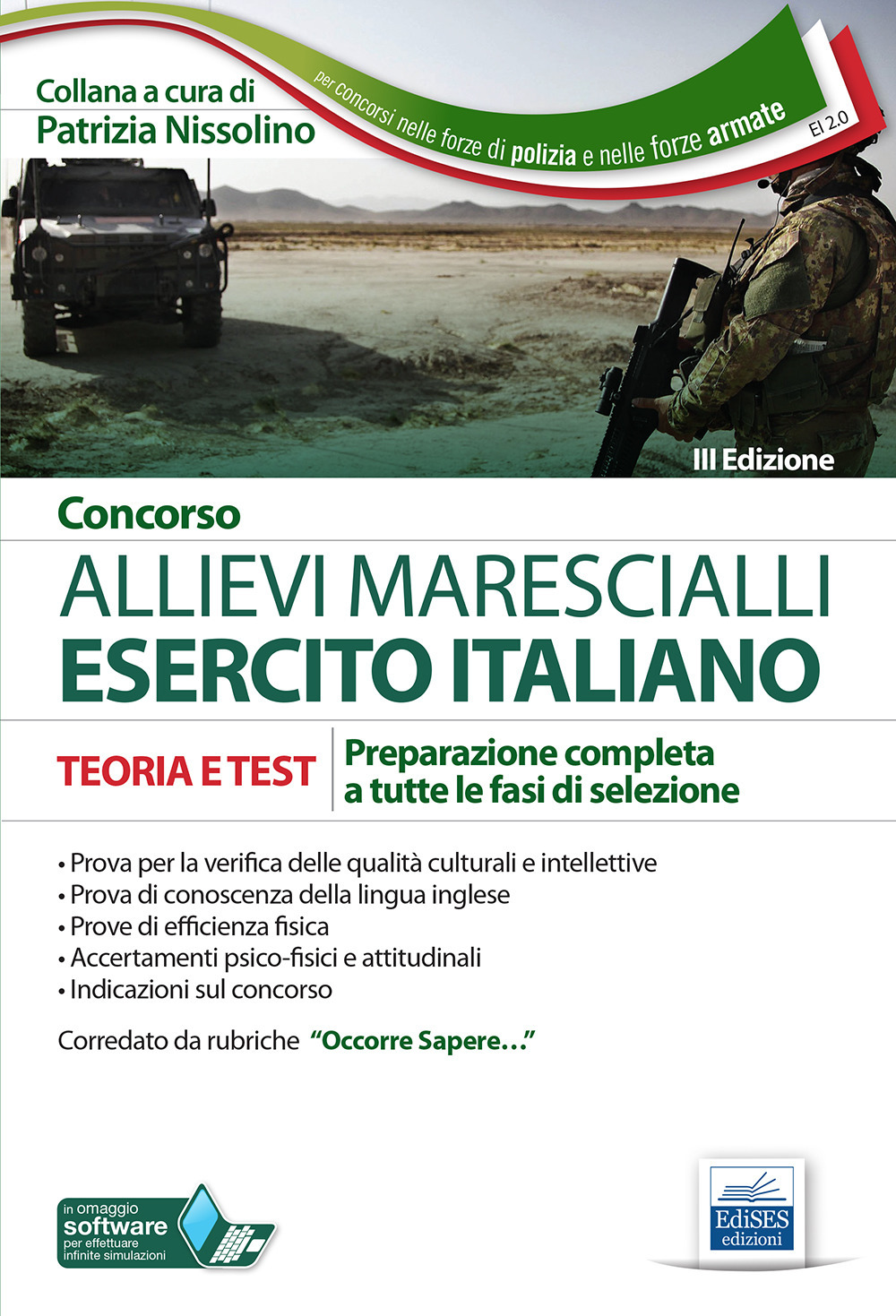 Collana a cura di
Patrizia Nissolino

per concorsi nelle forze di polizia e nelle forze armate

EI 2.0

III Edizione

Concorso
ALLIEVI MARESCIALLI
ESERCITO ITALIANO

TEORIA E TEST

Preparazione completa a tutte le fasi di selezione

• Prova per la verifica delle qualità culturali e intellettive
• Prova di conoscenza della lingua inglese
• Prove di efficienza fisica
• Accertamenti psico-fisici e attitudinali
• Indicazioni sul concorso

Corredato da rubriche "Occorre Sapere…"

in omaggio software per effettuare infinite simulazioni

EdiSES edizioni